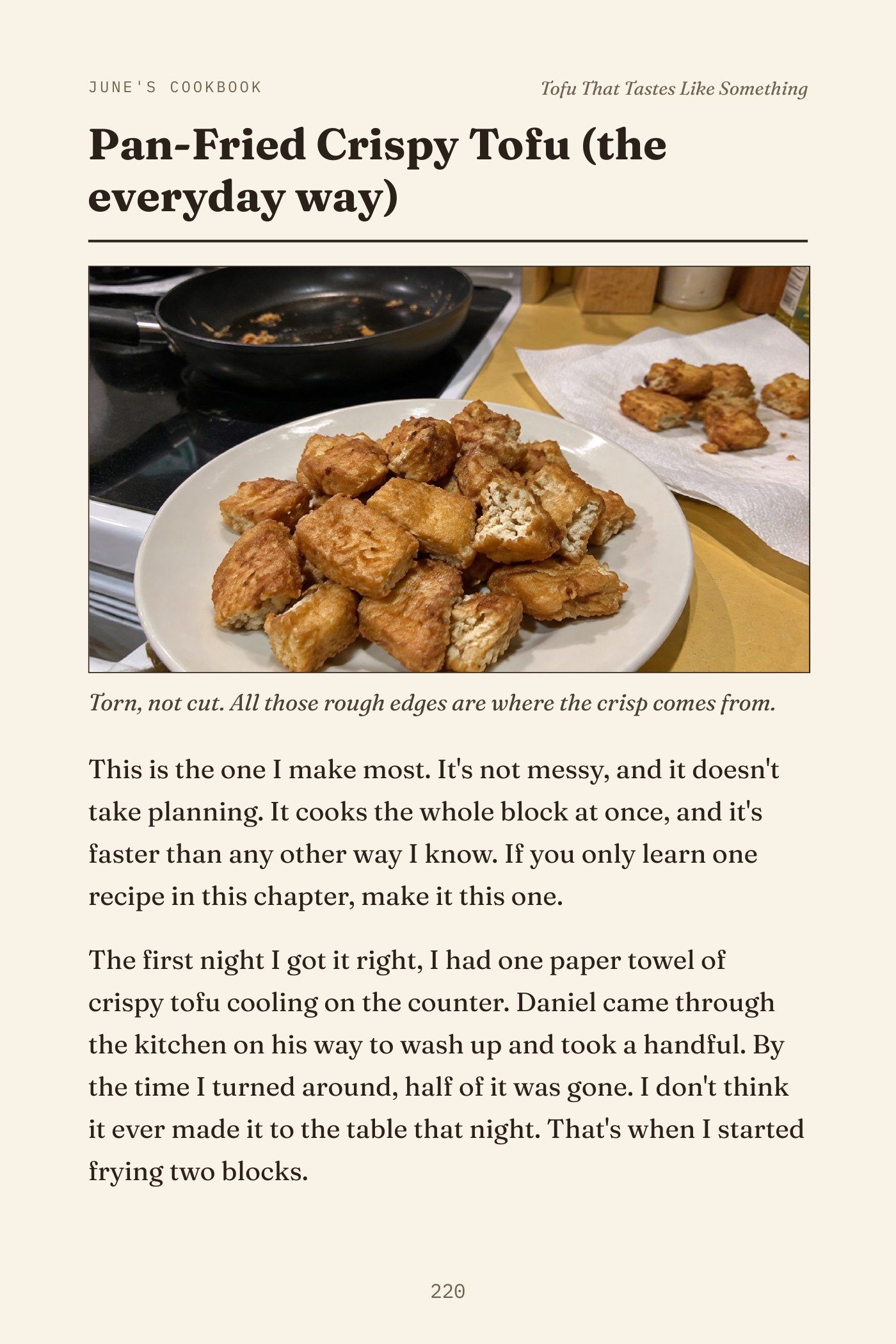 JUNE'S COOKBOOK

Tofu That Tastes Like Something

Pan-Fried Crispy Tofu (the everyday way)

Torn, not cut. All those rough edges are where the crisp comes from.

This is the one I make most. It's not messy, and it doesn't take planning. It cooks the whole block at once, and it's faster than any other way I know. If you only learn one recipe in this chapter, make it this one.

The first night I got it right, I had one paper towel of crispy tofu cooling on the counter. Daniel came through the kitchen on his way to wash up and took a handful. By the time I turned around, half of it was gone. I don't think it ever made it to the table that night. That's when I started frying two blocks.

220